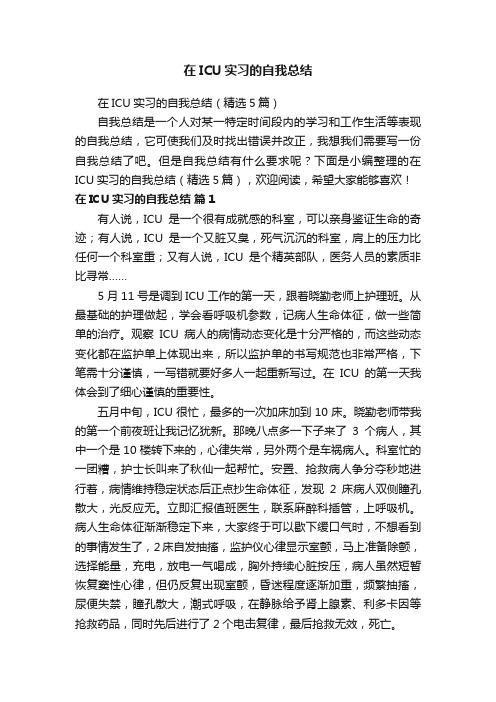 在 ICU 实习的自我总结

在 ICU 实习的自我总结（精选 5 篇）

自我总结是一个人对某一特定时间段内的学习和工作生活等表现的自我总结，它可使我们及时找出错误并改正，我想我们需要写一份自我总结了吧。但是自我总结有什么要求呢？下面是小编整理的在 ICU 实习的自我总结（精选 5 篇），欢迎阅读，希望大家能够喜欢！

在 ICU 实习的自我总结 篇 1

有人说，ICU 是一个很有成就感的科室，可以亲身鉴证生命的奇迹；有人说，ICU 是一个又脏又臭，死气沉沉的科室，肩上的压力比任何一个科室重；又有人说，ICU 是个精英部队，医务人员的素质非比寻常……

5 月 11 号是调到 ICU 工作的第一天，跟着晓勤老师上护理班。从最基础的护理做起，学会看呼吸机参数，记病人生命体征，做一些简单的治疗。观察 ICU 病人的病情动态变化是十分严格的，而这些动态变化都在监护单上体现出来，所以监护单的书写规范也非常严格，下笔需十分谨慎，一写错就要好多人一起重新写过。在 ICU 的第一天我体会到了细心谨慎的重要性。

五月中旬，ICU 很忙，最多的一次加床加到 10 床。晓勤老师带我的第一个前夜班让我记忆犹新。那晚八点多一下子来了 3 个病人，其中一个是 10 楼转下来的，心律失常，另外两个是车祸病人。科室忙的一团糟，护士长叫来了秋仙一起帮忙。安置、抢救病人争分夺秒地进行着，病情维持稳定状态后正点抄生命体征，发现 2 床病人双侧瞳孔散大，光反应无。立即汇报值班医生，联系麻醉科插管，上呼吸机。病人生命体征渐渐稳定下来，大家终于可以歇下缓口气时，不想看到的事情发生了，2 床自发抽搐，监护仪心律显示室颤，马上准备除颤，选择能量，充电，放电一气喝成，胸外持续心脏按压，病人虽然短暂恢复窦性心律，但仍反复出现室颤，昏迷程度逐渐加重，频繁抽搐，尿便失禁，瞳孔散大，潮式呼吸，在静脉给予肾上腺素、利多卡因等抢救药品，同时先后进行了 2 个电击复律，最后抢救无效，死亡。